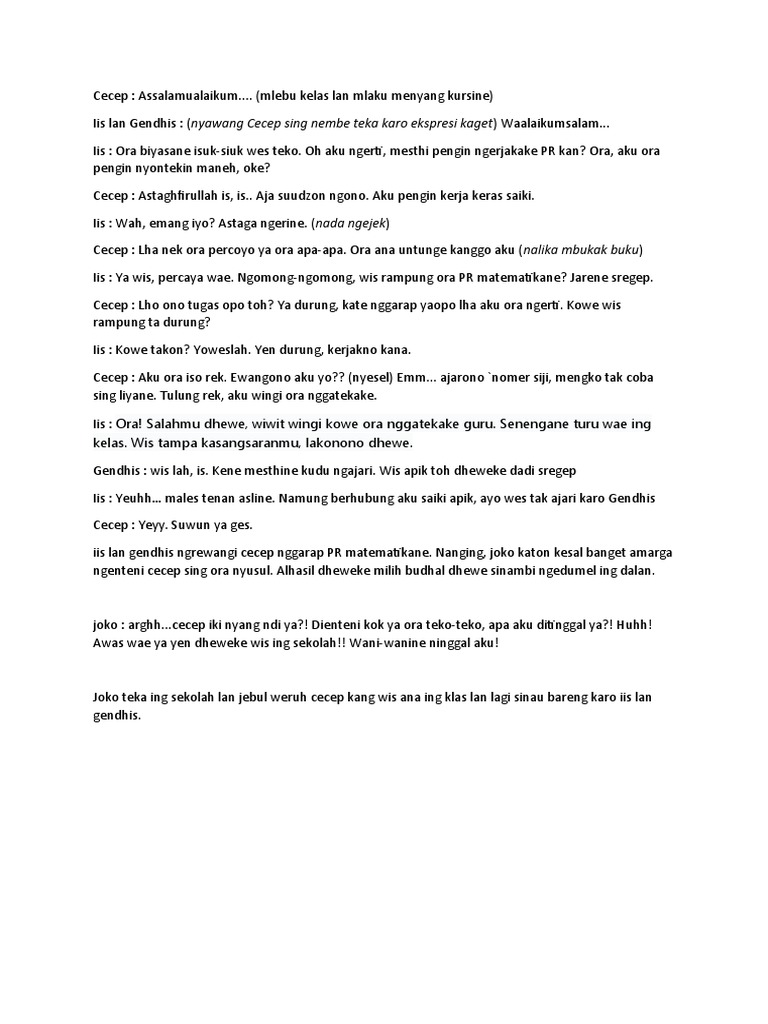 Cecep : Assalamualaikum.... (mlebu kelas lan mlaku menyang kursine)

Iis lan Gendhis : (nyawang Cecep sing nembe teka karo ekspresi kaget) Waalaikumsalam...

Iis : Ora biyasane isuk-siuk wes teko. Oh aku ngerti, mesthi pengin ngerjakake PR kan? Ora, aku ora pengin nyontekin maneh, oke?

Cecep : Astaghfirullah is, is.. Aja suudzon ngono. Aku pengin kerja keras saiki.

Iis : Wah, emang iyo? Astaga ngerine. (nada ngejek)

Cecep : Lha nek ora percoyo ya ora apa-apa. Ora ana untunge kanggo aku (nalika mbukak buku)

Iis : Ya wis, percaya wae. Ngomong-ngomong, wis rampung ora PR matematikane? Jarene sregep.

Cecep : Lho ono tugas opo toh? Ya durung, kate nggarap yaopo lha aku ora ngerti. Kowe wis rampung ta durung?

Iis : Kowe takon? Yoweslah. Yen durung, kerjakno kana.

Cecep : Aku ora iso rek. Ewangono aku yo?? (nyesel) Emm... ajarono `nomer siji, mengko tak coba sing liyane. Tulung rek, aku wingi ora nggatekake.

Iis : Ora! Salahmu dhewe, wiwit wingi kowe ora nggatekake guru. Senengane turu wae ing kelas. Wis tampa kasangsaranmu, lakonono dhewe.

Gendhis : wis lah, is. Kene mesthine kudu ngajari. Wis apik toh dheweke dadi sregep

Iis : Yeuhh... males tenan asline. Namung berhubung aku saiki apik, ayo wes tak ajari karo Gendhis

Cecep : Yeyy. Suwun ya ges.

iis lan gendhis ngrewangi cecep nggarap PR matematikane. Nanging, joko katon kesal banget amarga ngenteni cecep sing ora nyusul. Alhasil dheweke milih budhal dhewe sinambi ngedumel ing dalan.

joko : arghh...cecep iki nyang ndi ya?! Dienteni kok ya ora teko-teko, apa aku ditinggal ya?! Huhh! Awas wae ya yen dheweke wis ing sekolah!! Wani-wanine ninggal aku!

Joko teka ing sekolah lan jebul weruh cecep kang wis ana ing klas lan lagi sinau bareng karo iis lan gendhis.